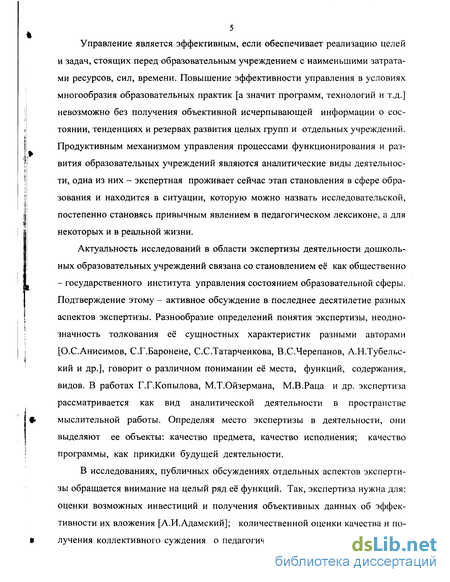 5

Управление является эффективным, если обеспечивает реализацию целей и задач, стоящих перед образовательным учреждением с наименьшими затратами ресурсов, сил, времени. Повышение эффективности управления в условиях многообразия образовательных практик [а значит программ, технологий и т.д.] невозможно без получения объективной исчерпывающей информации о состоянии, тенденциях и резервах развития целых групп и отдельных учреждений. Продуктивным механизмом управления процессами функционирования и развития образовательных учреждений являются аналитические виды деятельности, одна из них – экспертная проживает сейчас этап становления в сфере образования и находится в ситуации, которую можно назвать исследовательской, постепенно становясь привычным явлением в педагогическом лексиконе, а для некоторых и в реальной жизни.

Актуальность исследований в области экспертизы деятельности дошкольных образовательных учреждений связана со становлением её как общественно – государственного института управления состоянием образовательной сферы. Подтверждение этому – активное обсуждение в последнее десятилетие разных аспектов экспертизы. Разнообразие определений понятия экспертизы, неоднозначность толкования её сущностных характеристик разными авторами [О.С.Анисимов, С.Г.Баронене, С.С.Татарченкова, В.С.Черепанов, А.Н.Тубельский и др.], говорит о различном понимании её места, функций, содержания, видов. В работах Г.Г.Копылова, М.Т.Ойзермана, М.В.Раца и др. экспертиза рассматривается как вид аналитической деятельности в пространстве мыслительной работы. Определяя место экспертизы в деятельности, они выделяют ее объекты: качество предмета, качество исполнения; качество программы, как прикидки будущей деятельности.

В исследованиях, публичных обсуждениях отдельных аспектов экспертизы обращается внимание на целый ряд её функций. Так, экспертиза нужна для: оценки возможных инвестиций и получения объективных данных об эффективности их вложения [А.И.Адамский]; количественной оценки качества и получения коллективного суждения о педагогич

dsLib.net
библиотека диссертаций